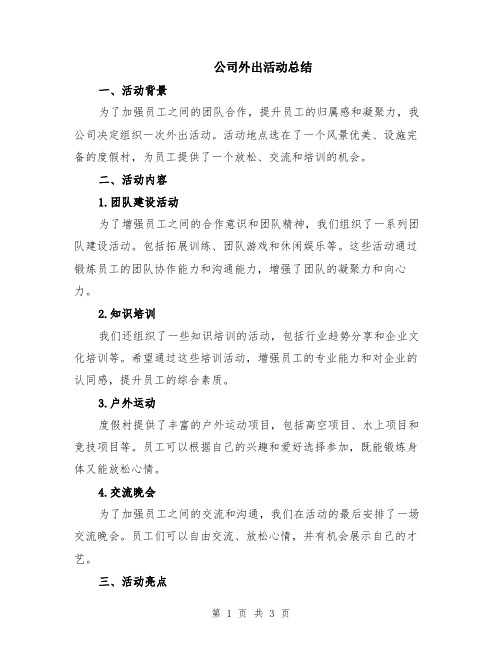 公司外出活动总结

一、活动背景

为了加强员工之间的团队合作，提升员工的归属感和凝聚力，我公司决定组织一次外出活动。活动地点选在了一个风景优美、设施完备的度假村，为员工提供了一个放松、交流和培训的机会。

二、活动内容

1.团队建设活动

为了增强员工之间的合作意识和团队精神，我们组织了一系列团队建设活动。包括拓展训练、团队游戏和休闲娱乐等。这些活动通过锻炼员工的团队协作能力和沟通能力，增强了团队的凝聚力和向心力。

2.知识培训

我们还组织了一些知识培训的活动，包括行业趋势分享和企业文化培训等。希望通过这些培训活动，增强员工的专业能力和对企业的认同感，提升员工的综合素质。

3.户外运动

度假村提供了丰富的户外运动项目，包括高空项目、水上项目和竞技项目等。员工可以根据自己的兴趣和爱好选择参加，既能锻炼身体又能放松心情。

4.交流晚会

为了加强员工之间的交流和沟通，我们在活动的最后安排了一场交流晚会。员工们可以自由交流、放松心情，并有机会展示自己的才艺。

三、活动亮点

第 1 页 共 3 页